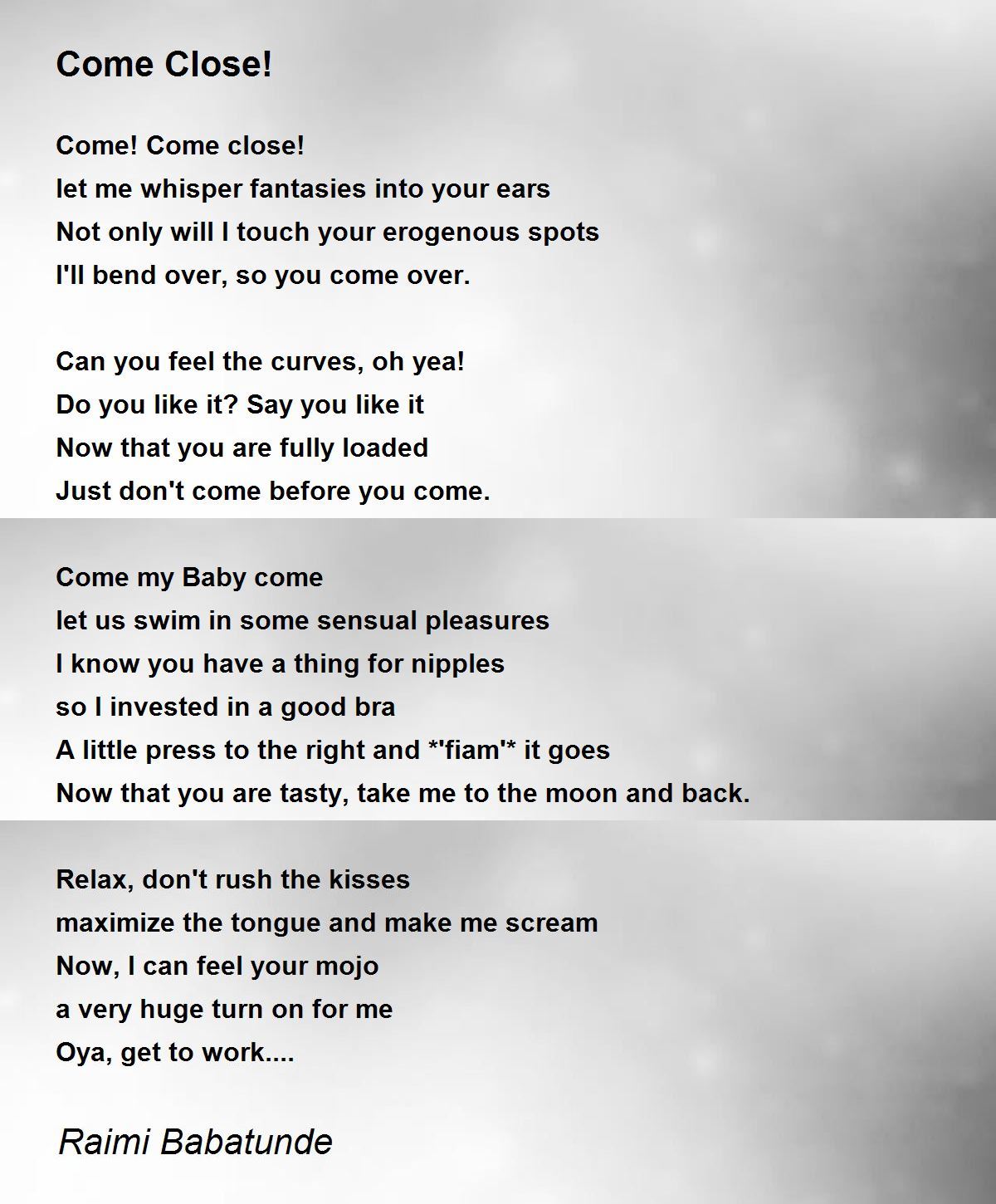 Come Close!

Come! Come close!
let me whisper fantasies into your ears
Not only will I touch your erogenous spots
I'll bend over, so you come over.

Can you feel the curves, oh yea!
Do you like it? Say you like it
Now that you are fully loaded
Just don't come before you come.

Come my Baby come
let us swim in some sensual pleasures
I know you have a thing for nipples
so I invested in a good bra
A little press to the right and *'fiam'* it goes
Now that you are tasty, take me to the moon and back.

Relax, don't rush the kisses
maximize the tongue and make me scream
Now, I can feel your mojo
a very huge turn on for me
Oya, get to work....

Raimi Babatunde